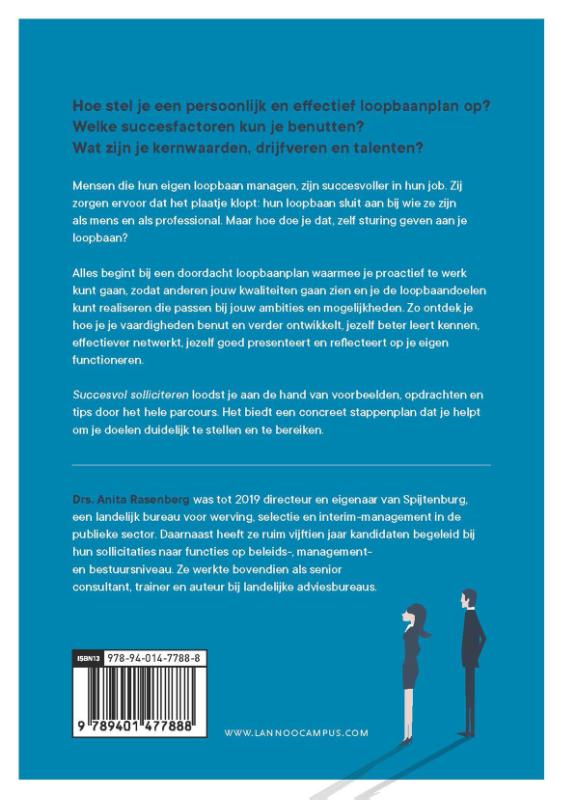 Hoe stel je een persoonlijk en effectief loopbaanplan op?
Welke succesfactoren kun je benutten?
Wat zijn je kernwaarden, drijfveren en talenten?

Mensen die hun eigen loopbaan managen, zijn succesvoller in hun job. Zij zorgen ervoor dat het plaatje klopt: hun loopbaan sluit aan bij wie ze zijn als mens en als professional. Maar hoe doe je dat, zelf sturing geven aan je loopbaan?

Alles begint bij een doordacht loopbaanplan waarmee je proactief te werk kunt gaan, zodat anderen jouw kwaliteiten gaan zien en je de loopbaandoelen kunt realiseren die passen bij jouw ambities en mogelijkheden. Zo ontdek je hoe je je vaardigheden benut en verder ontwikkelt, jezelf beter leert kennen, effectiever netwerkt, jezelf goed presenteert en reflecteert op je eigen functioneren.

Succesvol solliciteren loodst je aan de hand van voorbeelden, opdrachten en tips door het hele parcours. Het biedt een concreet stappenplan dat je helpt om je doelen duidelijk te stellen en te bereiken.

Drs. Anita Rasenberg was tot 2019 directeur en eigenaar van Spijtenburg, een landelijk bureau voor werving, selectie en interim-management in de publieke sector. Daarnaast heeft ze ruim vijftien jaar kandidaten begeleid bij hun sollicitaties naar functies op beleids-, management- en bestuursniveau. Ze werkte bovendien als senior consultant, trainer en auteur bij landelijke adviesbureaus.

ISBN13 978-94-014-7788-8

9 789401 477888

WWW.LANNOOCAMPUS.COM